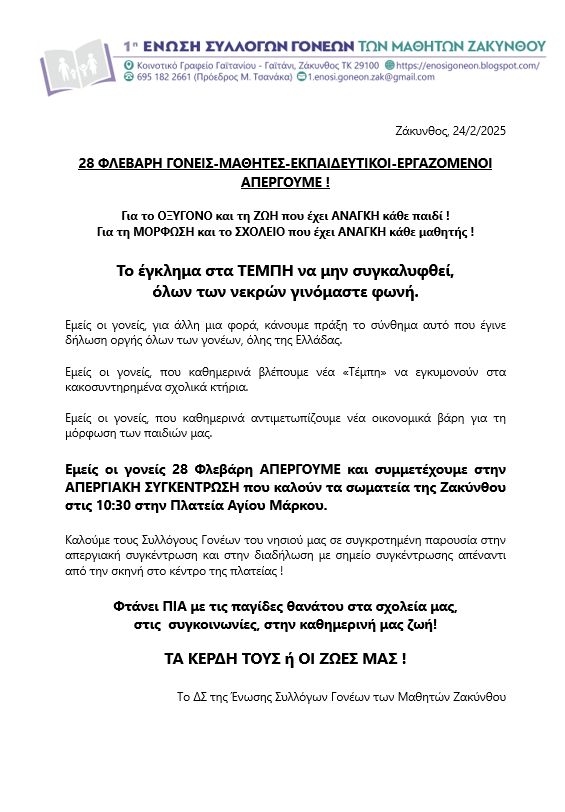 1η ΕΝΩΣΗ ΣΥΛΛΟΓΩΝ ΓΟΝΕΩΝ ΤΩΝ ΜΑΘΗΤΩΝ ΖΑΚΥΝΘΟΥ
Κοινοτικό Γραφείο Γαϊτανίου - Γαϊτάνι, Ζάκυνθος ΤΚ 29100 https://enosigoneon.blogspot.com/
695 182 2661 (Πρόεδρος Μ. Τσανάκα) 1.enosi.goneon.zak@gmail.com

Ζάκυνθος, 24/2/2025

28 ΦΛΕΒΑΡΗ ΓΟΝΕΙΣ-ΜΑΘΗΤΕΣ-ΕΚΠΑΙΔΕΥΤΙΚΟΙ-ΕΡΓΑΖΟΜΕΝΟΙ ΑΠΕΡΓΟΥΜΕ !

Για το ΟΞΥΓΟΝΟ και τη ΖΩΗ που έχει ΑΝΑΓΚΗ κάθε παιδί !
Για τη ΜΟΡΦΩΣΗ και το ΣΧΟΛΕΙΟ που έχει ΑΝΑΓΚΗ κάθε μαθητής !

Το έγκλημα στα ΤΕΜΠΗ να μην συγκαλυφθεί, όλων των νεκρών γινόμαστε φωνή.

Εμείς οι γονείς, για άλλη μια φορά, κάνουμε πράξη το σύνθημα αυτό που έγινε δήλωση οργής όλων των γονέων, όλης της Ελλάδας.

Εμείς οι γονείς, που καθημερινά βλέπουμε νέα «Τέμπη» να εγκυμονούν στα κακοσυντηρημένα σχολικά κτήρια.

Εμείς οι γονείς, που καθημερινά αντιμετωπίζουμε νέα οικονομικά βάρη για τη μόρφωση των παιδιών μας.

Εμείς οι γονείς 28 Φλεβάρη ΑΠΕΡΓΟΥΜΕ και συμμετέχουμε στην ΑΠΕΡΓΙΑΚΗ ΣΥΓΚΕΝΤΡΩΣΗ που καλούν τα σωματεία της Ζακύνθου στις 10:30 στην Πλατεία Αγίου Μάρκου.

Καλούμε τους Συλλόγους Γονέων του νησιού μας σε συγκροτημένη παρουσία στην απεργιακή συγκέντρωση και στην διαδήλωση με σημείο συγκέντρωσης απέναντι από την σκηνή στο κέντρο της πλατείας !

Φτάνει ΠΙΑ με τις παγίδες θανάτου στα σχολεία μας, στις συγκοινωνίες, στην καθημερινή μας ζωή!

ΤΑ ΚΕΡΔΗ ΤΟΥΣ ή ΟΙ ΖΩΕΣ ΜΑΣ !

Το ΔΣ της Ένωσης Συλλόγων Γονέων των Μαθητών Ζακύνθου